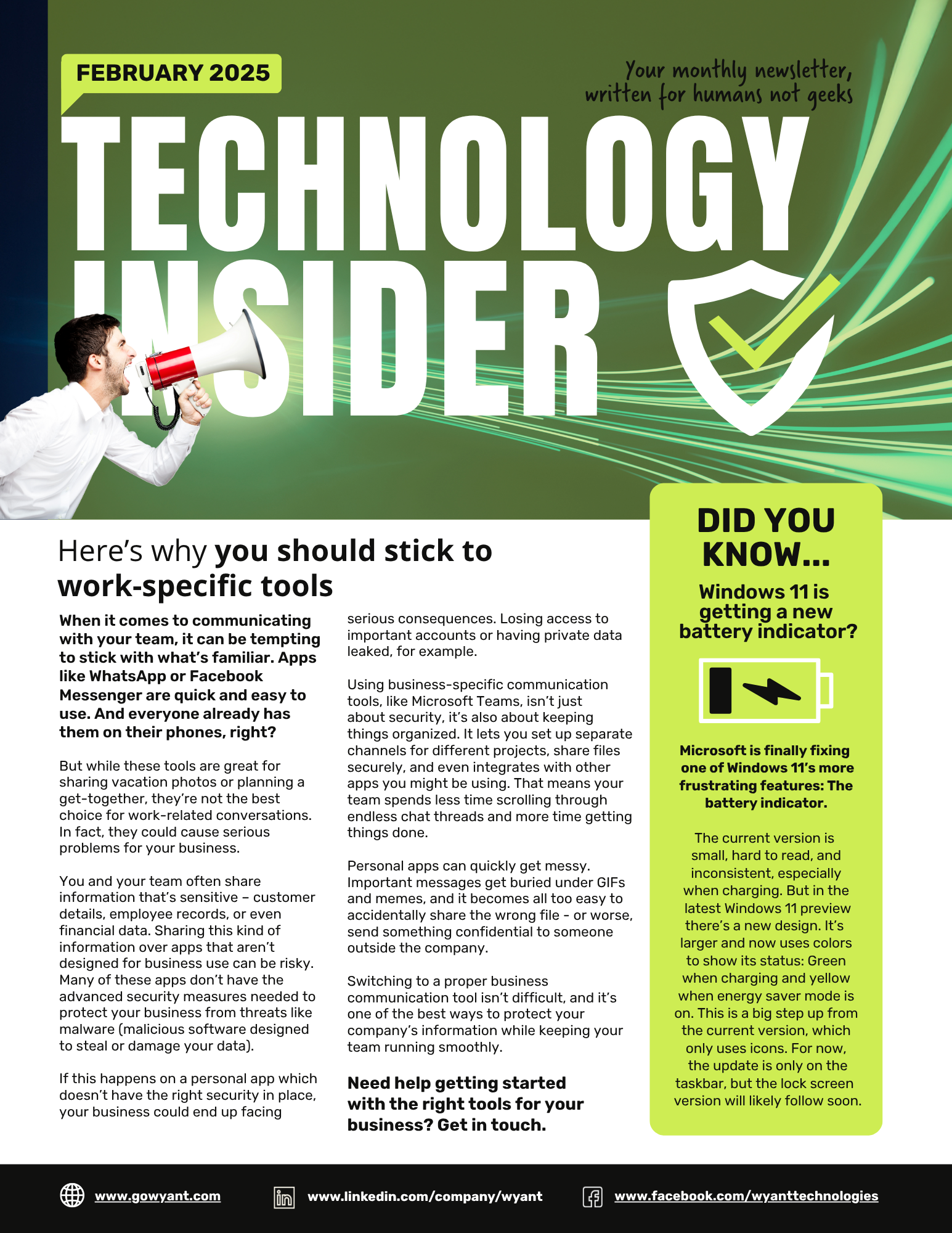 FEBRUARY 2025

Your monthly newsletter, written for humans not geeks

TECHNOLOGY INSIDER

Here's why you should stick to work-specific tools

When it comes to communicating with your team, it can be tempting to stick with what's familiar. Apps like WhatsApp or Facebook Messenger are quick and easy to use. And everyone already has them on their phones, right?

But while these tools are great for sharing vacation photos or planning a get-together, they're not the best choice for work-related conversations. In fact, they could cause serious problems for your business.

You and your team often share information that's sensitive – customer details, employee records, or even financial data. Sharing this kind of information over apps that aren't designed for business use can be risky. Many of these apps don't have the advanced security measures needed to protect your business from threats like malware (malicious software designed to steal or damage your data).

If this happens on a personal app which doesn't have the right security in place, your business could end up facing serious consequences. Losing access to important accounts or having private data leaked, for example.

Using business-specific communication tools, like Microsoft Teams, isn't just about security, it's also about keeping things organized. It lets you set up separate channels for different projects, share files securely, and even integrates with other apps you might be using. That means your team spends less time scrolling through endless chat threads and more time getting things done.

Personal apps can quickly get messy. Important messages get buried under GIFs and memes, and it becomes all too easy to accidentally share the wrong file - or worse, send something confidential to someone outside the company.

Switching to a proper business communication tool isn't difficult, and it's one of the best ways to protect your company's information while keeping your team running smoothly.

Need help getting started with the right tools for your business? Get in touch.

DID YOU KNOW...

Windows 11 is getting a new battery indicator?

Microsoft is finally fixing one of Windows 11's more frustrating features: The battery indicator.

The current version is small, hard to read, and inconsistent, especially when charging. But in the latest Windows 11 preview there's a new design. It's larger and now uses colors to show its status: Green when charging and yellow when energy saver mode is on. This is a big step up from the current version, which only uses icons. For now, the update is only on the taskbar, but the lock screen version will likely follow soon.

www.gowyant.com www.linkedin.com/company/wyant www.facebook.com/wyanttechnologies